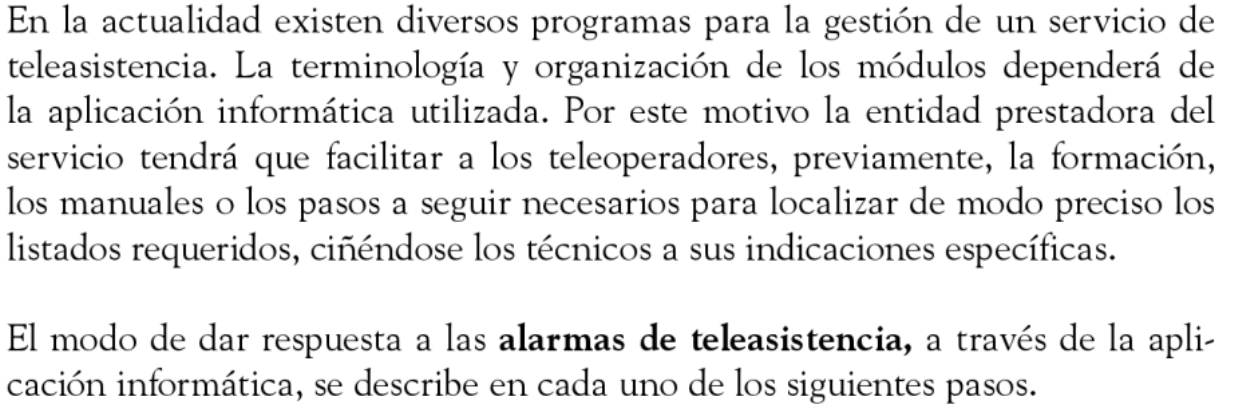 En la actualidad existen diversos programas para la gestión de un servicio de teleasistencia. La terminología y organización de los módulos dependerá de la aplicación informática utilizada. Por este motivo la entidad prestadora del servicio tendrá que facilitar a los teleoperadores, previamente, la formación, los manuales o los pasos a seguir necesarios para localizar de modo preciso los listados requeridos, ciñéndose los técnicos a sus indicaciones específicas.

El modo de dar respuesta a las alarmas de teleasistencia, a través de la aplicación informática, se describe en cada uno de los siguientes pasos.